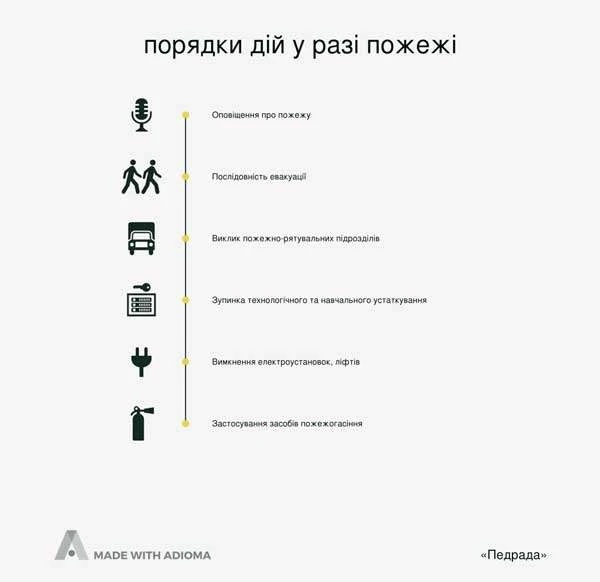 порядки дій у разі пожежі

Оповіщення про пожежу

Послідовність евакуації

Виклик пожежно-рятувальних підрозділів

Зупинка технологічного та навчального устаткування

Вимкнення електроустановок, ліфтів

Застосування засобів пожежогасіння

MADE WITH ADIOMA

«Педрада»